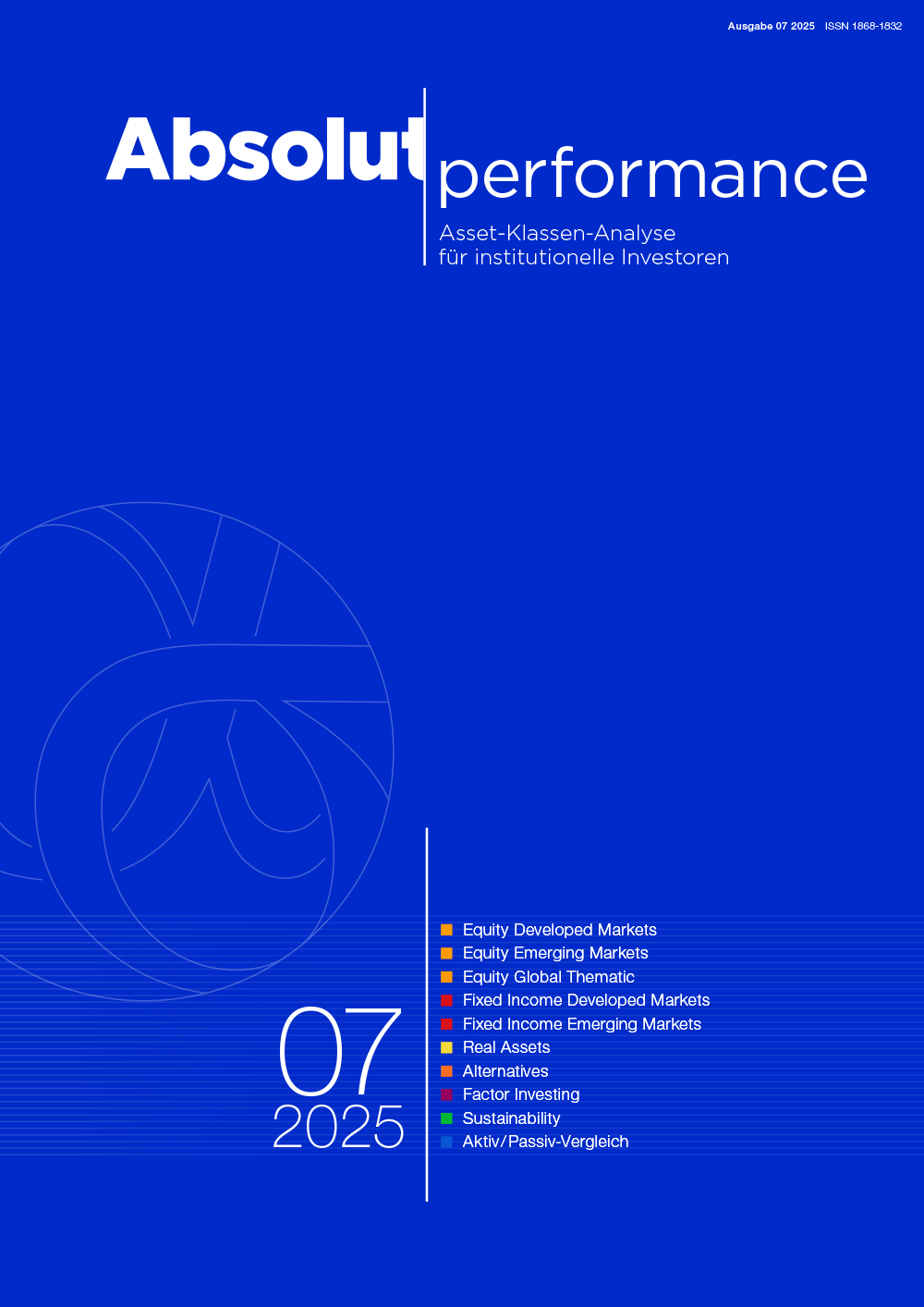 Ausgabe 07 2025 ISSN 1868-1832

Absolut performance

Asset-Klassen-Analyse für institutionelle Investoren

07
2025

Equity Developed Markets
Equity Emerging Markets
Equity Global Thematic
Fixed Income Developed Markets
Fixed Income Emerging Markets
Real Assets
Alternatives
Factor Investing
Sustainability
Aktiv/Passiv-Vergleich